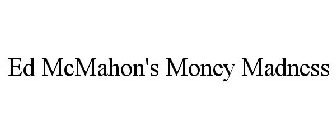 Ed McMahon's Money Madness